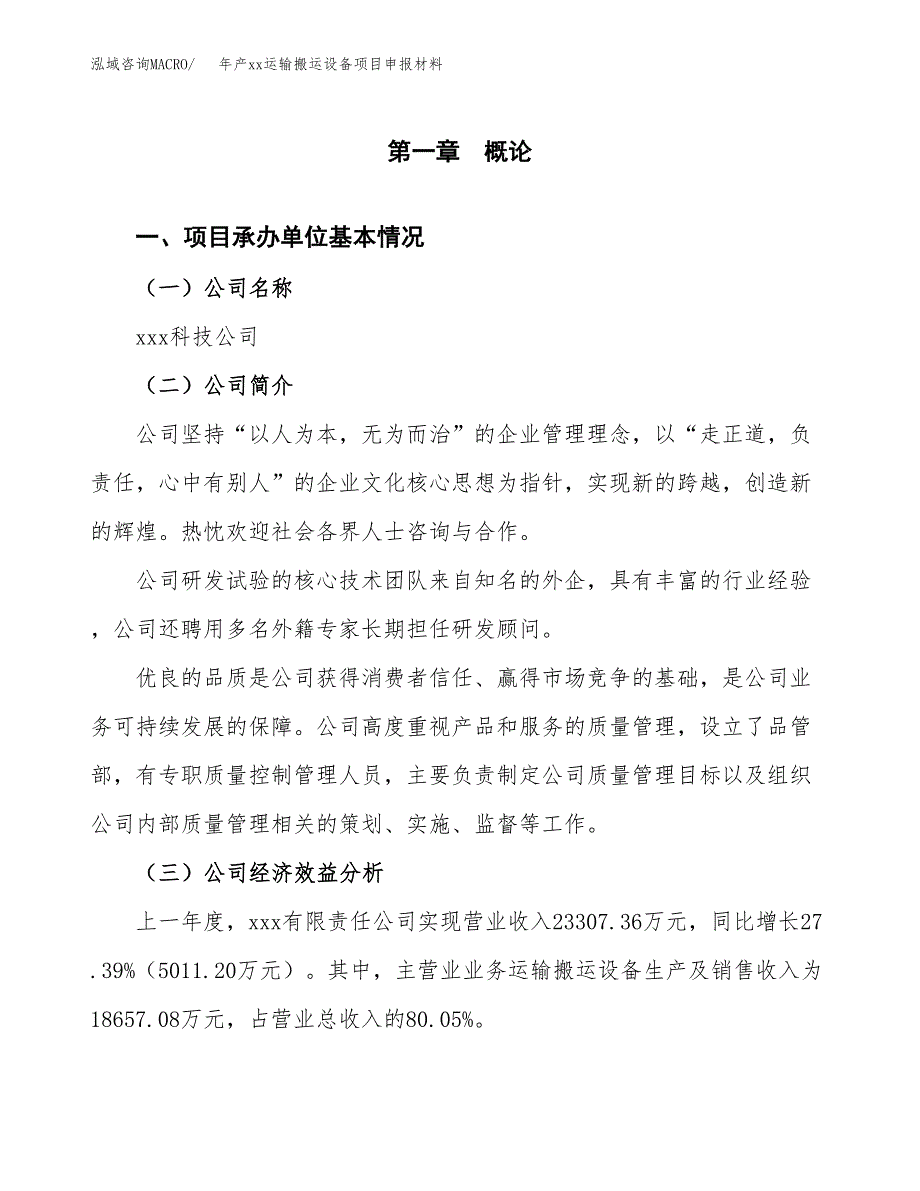 泓域咨询MACRO/　　年产xx运输搬运设备项目申报材料

第一章　概论

一、项目承办单位基本情况

（一）公司名称

xxx科技公司

（二）公司简介

公司坚持“以人为本，无为而治”的企业管理理念，以“走正道，负责任，心中有别人”的企业文化核心思想为指针，实现新的跨越，创造新的辉煌。热忱欢迎社会各界人士咨询与合作。

公司研发试验的核心技术团队来自知名的外企，具有丰富的行业经验，公司还聘用多名外籍专家长期担任研发顾问。

优良的品质是公司获得消费者信任、赢得市场竞争的基础，是公司业务可持续发展的保障。公司高度重视产品和服务的质量管理，设立了品管部，有专职质量控制管理人员，主要负责制定公司质量管理目标以及组织公司内部质量管理相关的策划、实施、监督等工作。

（三）公司经济效益分析

上一年度，xxx有限责任公司实现营业收入23307.36万元，同比增长27.39%（5011.20万元）。其中，主营业业务运输搬运设备生产及销售收入为18657.08万元，占营业总收入的80.05%。